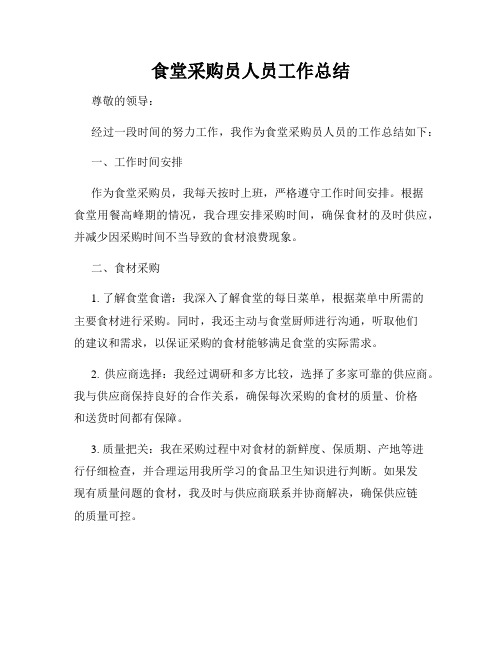 食堂采购员人员工作总结

尊敬的领导：

经过一段时间的努力工作，我作为食堂采购员人员的工作总结如下：

一、工作时间安排

作为食堂采购员，我每天按时上班，严格遵守工作时间安排。根据食堂用餐高峰期的情况，我合理安排采购时间，确保食材的及时供应，并减少因采购时间不当导致的食材浪费现象。

二、食材采购

1. 了解食堂食谱：我深入了解食堂的每日菜单，根据菜单中所需的主要食材进行采购。同时，我还主动与食堂厨师进行沟通，听取他们的建议和需求，以保证采购的食材能够满足食堂的实际需求。

2. 供应商选择：我经过调研和多方比较，选择了多家可靠的供应商。我与供应商保持良好的合作关系，确保每次采购的食材的质量、价格和送货时间都有保障。

3. 质量把关：我在采购过程中对食材的新鲜度、保质期、产地等进行仔细检查，并合理运用我所学习的食品卫生知识进行判断。如果发现有质量问题的食材，我及时与供应商联系并协商解决，确保供应链的质量可控。